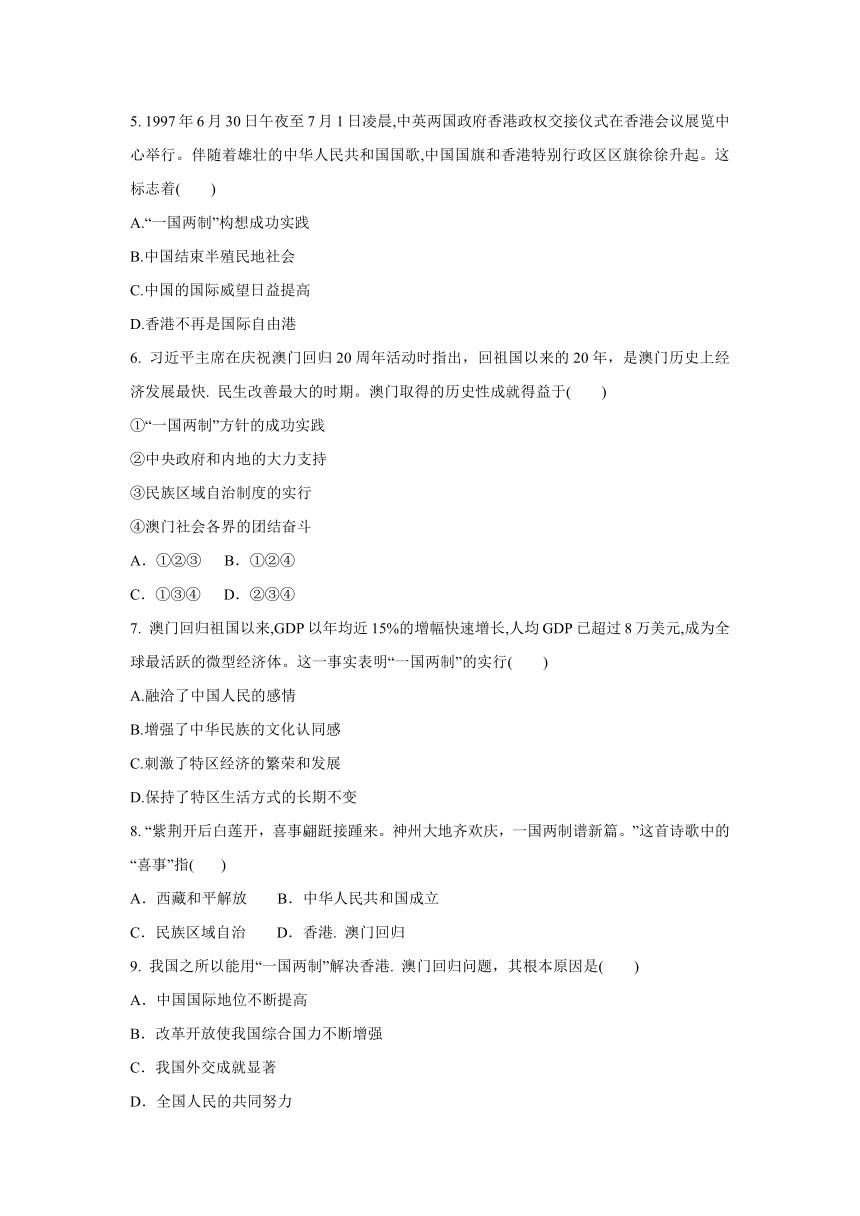 5. 1997 年 6 月 30 日午夜至 7 月 1 日凌晨,中英两国政府香港政权交接仪式在香港会议展览中心举行。伴随着雄壮的中华人民共和国国歌,中国国旗和香港特别行政区区旗徐徐升起。这标志着(　　)

A.“一国两制”构想成功实践

B.中国结束半殖民地社会

C.中国的国际威望日益提高

D.香港不再是国际自由港

6. 习近平主席在庆祝澳门回归 20 周年活动时指出，回祖国以来的 20 年，是澳门历史上经济发展最快. 民生改善最大的时期。澳门取得的历史性成就得益于(　　)

①“一国两制”方针的成功实践

②中央政府和内地的大力支持

③民族区域自治制度的实行

④澳门社会各界的团结奋斗

A．①②③　B．①②④

C．①③④　D．②③④

7. 澳门回归祖国以来,GDP 以年均近 15%的增幅快速增长,人均 GDP 已超过 8 万美元,成为全球最活跃的微型经济体。这一事实表明“一国两制”的实行(　　)

A.融洽了中国人民的感情

B.增强了中华民族的文化认同感

C.刺激了特区经济的繁荣和发展

D.保持了特区生活方式的长期不变

8. “紫荆开后白莲开，喜事翩跹接踵来。神州大地齐欢庆，一国两制谱新篇。”这首诗歌中的“喜事”指(　　)

A．西藏和平解放　B．中华人民共和国成立

C．民族区域自治　D．香港. 澳门回归

9. 我国之所以能用“一国两制”解决香港. 澳门回归问题，其根本原因是(　　)

A．中国国际地位不断提高

B．改革开放使我国综合国力不断增强

C．我国外交成就显著

D．全国人民的共同努力